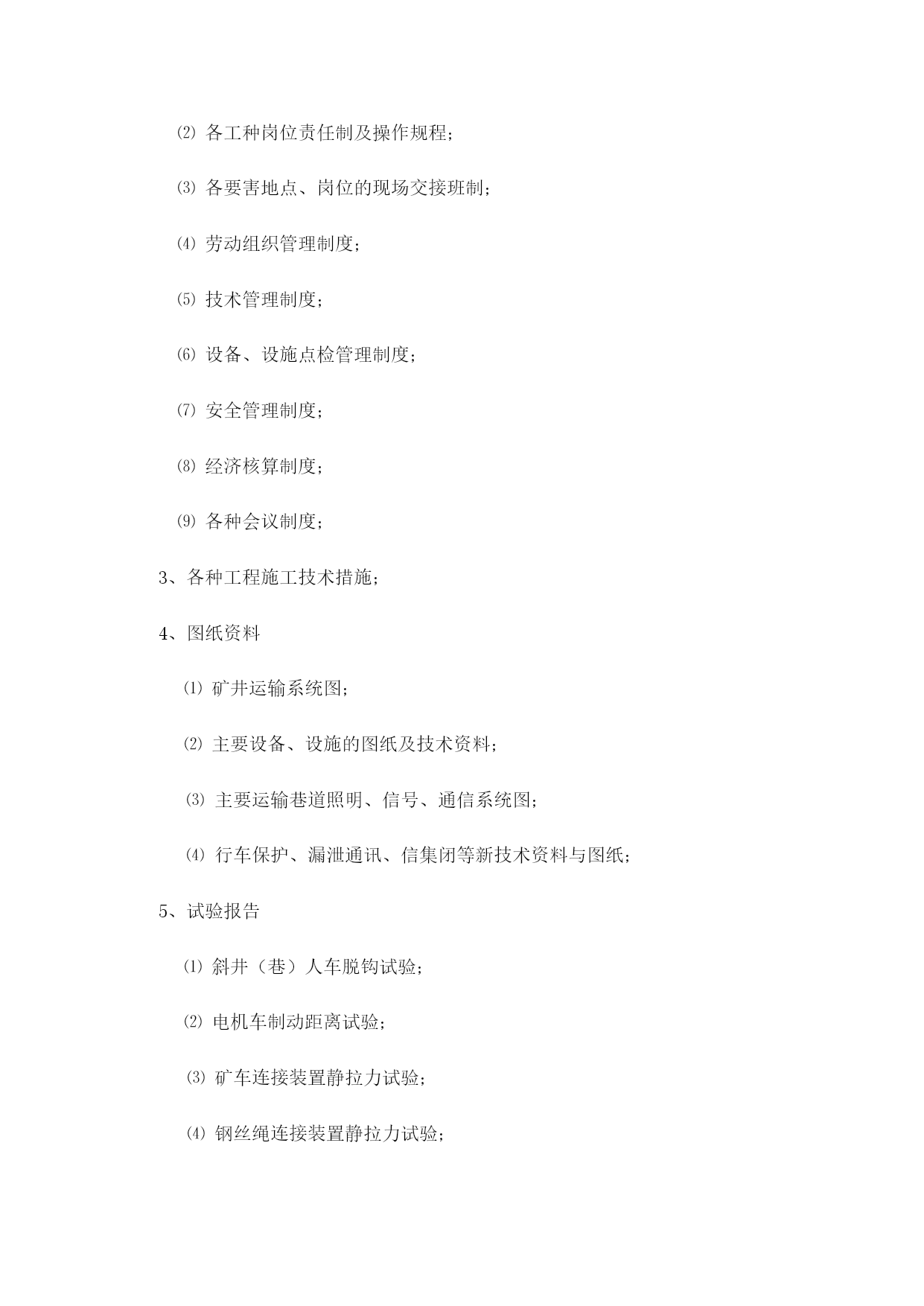 ⑵ 各工种岗位责任制及操作规程；

⑶ 各要害地点、岗位的现场交接班制；

⑷ 劳动组织管理制度；

⑸ 技术管理制度；

⑹ 设备、设施点检管理制度；

⑺ 安全管理制度；

⑻ 经济核算制度；

⑼ 各种会议制度；

3、各种工程施工技术措施；

4、图纸资料

⑴ 矿井运输系统图；

⑵ 主要设备、设施的图纸及技术资料；

⑶ 主要运输巷道照明、信号、通信系统图；

⑷ 行车保护、漏泄通讯、信集闭等新技术资料与图纸；

5、试验报告

⑴ 斜井（巷）人车脱钩试验；

⑵ 电机车制动距离试验；

⑶ 矿车连接装置静拉力试验；

⑷ 钢丝绳连接装置静拉力试验；